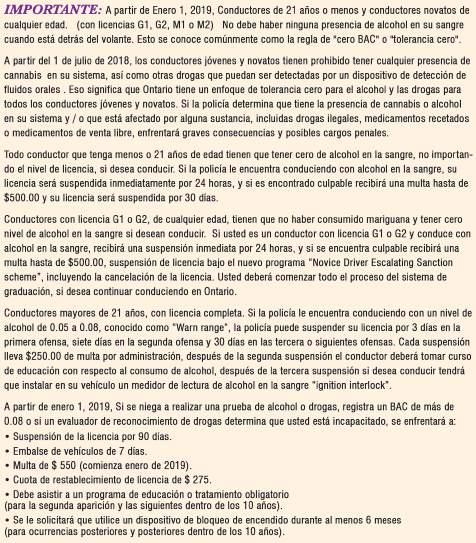 IMPORTANTE: A partir de Enero 1, 2019, Conductores de 21 años o menos y conductores novatos de cualquier edad. (con licencias G1, G2, M1 o M2) No debe haber ninguna presencia de alcohol en su sangre cuando está detrás del volante. Esto se conoce comúnmente como la regla de "cero BAC" o "tolerancia cero".

A partir del 1 de julio de 2018, los conductores jóvenes y novatos tienen prohibido tener cualquier presencia de cannabis en su sistema, así como otras drogas que puedan ser detectadas por un dispositivo de detección de fluidos orales . Eso significa que Ontario tiene un enfoque de tolerancia cero para el alcohol y las drogas para todos los conductores jóvenes y novatos. Si la policía determina que tiene la presencia de cannabis o alcohol en su sistema y / o que está afectado por alguna sustancia, incluidas drogas ilegales, medicamentos recetados o medicamentos de venta libre, enfrentará graves consecuencias y posibles cargos penales.

Todo conductor que tenga menos o 21 años de edad tienen que tener cero de alcohol en la sangre, no importando el nivel de licencia, si desea conducir. Si la policía le encuentra conduciendo con alcohol en la sangre, su licencia será suspendida inmediatamente por 24 horas, y si es encontrado culpable recibirá una multa hasta de $500.00 y su licencia será suspendida por 30 días.

Conductores con licencia G1 o G2, de cualquier edad, tienen que no haber consumido mariguana y tener cero nivel de alcohol en la sangre si desean conducir. Si usted es un conductor con licencia G1 o G2 y conduce con alcohol en la sangre, recibirá una suspensión inmediata por 24 horas, y si se encuentra culpable recibirá una multa hasta de $500.00, suspensión de licencia bajo el nuevo programa "Novice Driver Escalating Sanction scheme", incluyendo la cancelación de la licencia. Usted deberá comenzar todo el proceso del sistema de graduación, si desea continuar conduciendo en Ontario.

Conductores mayores de 21 años, con licencia completa. Si la policía le encuentra conduciendo con un nivel de alcohol de 0.05 a 0.08, conocido como "Warn range", la policía puede suspender su licencia por 3 días en la primera ofensa, siete días en la segunda ofensa y 30 días en las tercera o siguientes ofensas. Cada suspensión lleva $250.00 de multa por administración, después de la segunda suspensión el conductor deberá tomar curso de educación con respecto al consumo de alcohol, después de la tercera suspensión si desea conducir tendrá que instalar en su vehículo un medidor de lectura de alcohol en la sangre "ignition interlock".

A partir de enero 1, 2019, Si se niega a realizar una prueba de alcohol o drogas, registra un BAC de más de 0.08 o si un evaluador de reconocimiento de drogas determina que usted está incapacitado, se enfrentará a:
• Suspensión de la licencia por 90 días.
• Embalse de vehículos de 7 días.
• Multa de $ 550 (comienza enero de 2019).
• Cuota de restablecimiento de licencia de $ 275.
• Debe asistir a un programa de educación o tratamiento obligatorio (para la segunda aparición y las siguientes dentro de los 10 años).
• Se le solicitará que utilice un dispositivo de bloqueo de encendido durante al menos 6 meses (para ocurrencias posteriores y posteriores dentro de los 10 años).